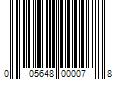 0 05648 00007 8